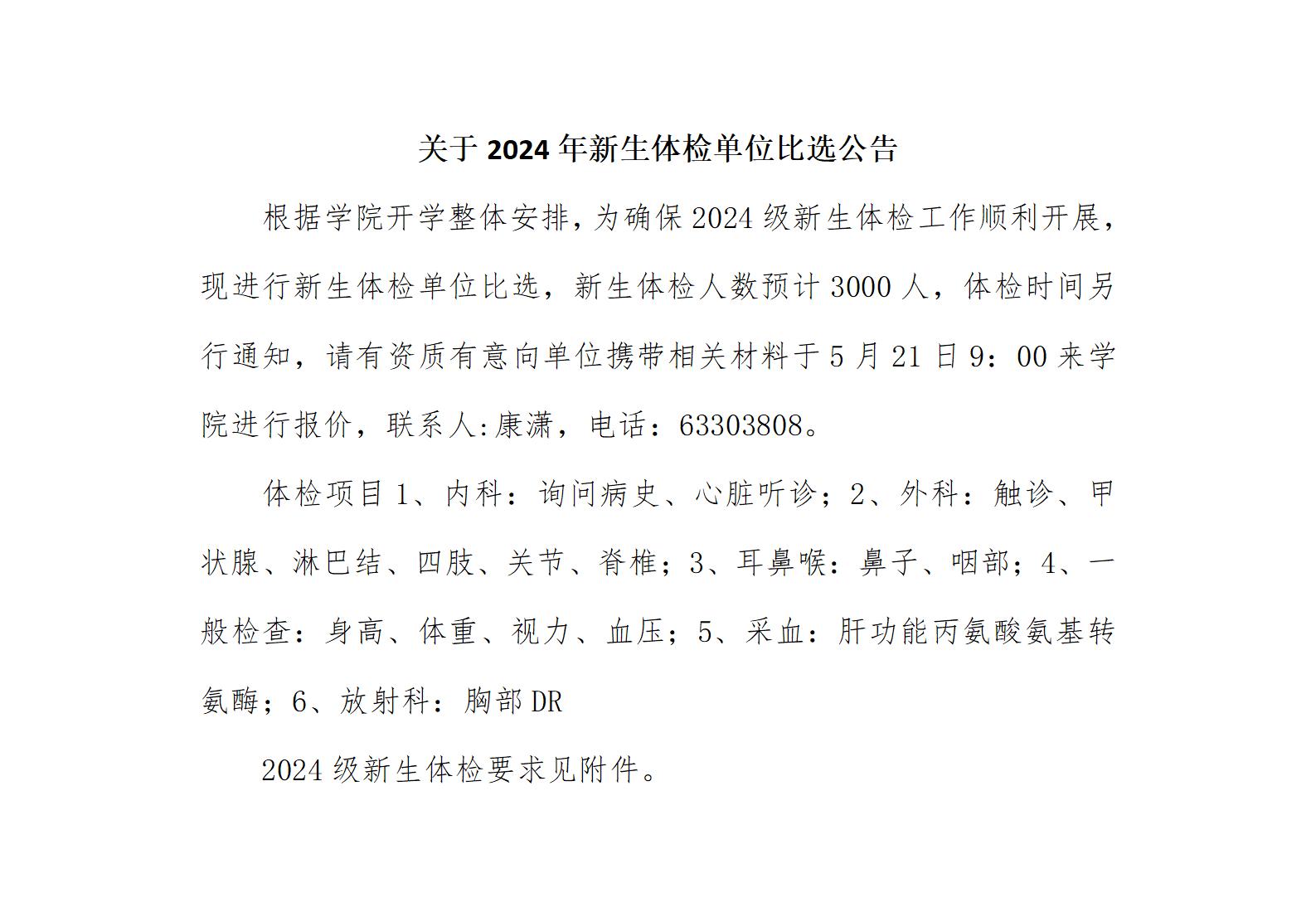 关于 2024 年新生体检单位比选公告

根据学院开学整体安排，为确保 2024 级新生体检工作顺利开展，现进行新生体检单位比选，新生体检人数预计 3000 人，体检时间另行通知，请有资质有意向单位携带相关材料于 5 月 21 日 9：00 来学院进行报价，联系人:康潇，电话：63303808。

体检项目 1、内科：询问病史、心脏听诊；2、外科：触诊、甲状腺、淋巴结、四肢、关节、脊椎；3、耳鼻喉：鼻子、咽部；4、一般检查：身高、体重、视力、血压；5、采血：肝功能丙氨酸氨基转氨酶；6、放射科：胸部 DR

2024 级新生体检要求见附件。